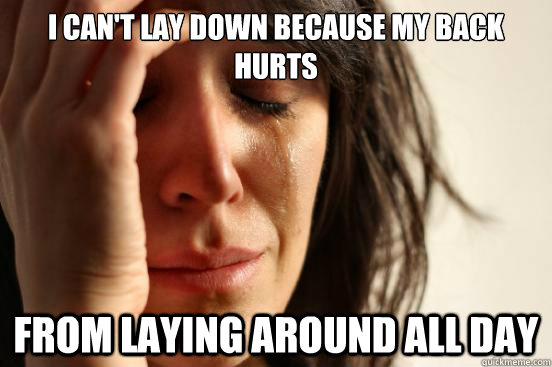 I CAN'T LAY DOWN BECAUSE MY BACK HURTS

FROM LAYING AROUND ALL DAY

quickmeme.com